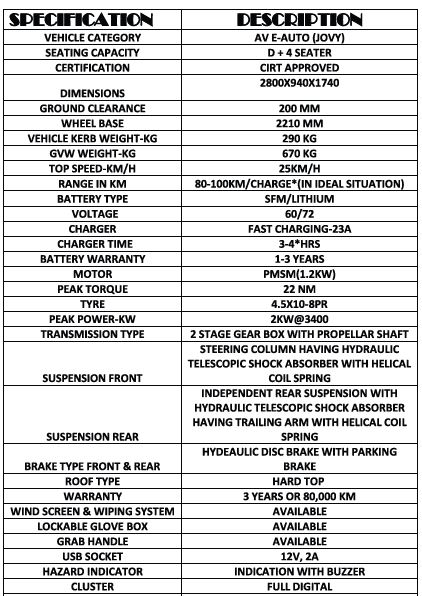 | SPECIFICATION | DESCRIPTION |
|---|---|
| VEHICLE CATEGORY | AV E-AUTO (JOVY) |
| SEATING CAPACITY | D + 4 SEATER |
| CERTIFICATION | CIRT APPROVED |
| DIMENSIONS | 2800X940X1740 |
| GROUND CLEARANCE | 200 MM |
| WHEEL BASE | 2210 MM |
| VEHICLE KERB WEIGHT-KG | 290 KG |
| GVW WEIGHT-KG | 670 KG |
| TOP SPEED-KM/H | 25KM/H |
| RANGE IN KM | 80-100KM/CHARGE*(IN IDEAL SITUATION) |
| BATTERY TYPE | SFM/LITHIUM |
| VOLTAGE | 60/72 |
| CHARGER | FAST CHARGING-23A |
| CHARGER TIME | 3-4*HRS |
| BATTERY WARRANTY | 1-3 YEARS |
| MOTOR | PMSM(1.2KW) |
| PEAK TORQUE | 22 NM |
| TYRE | 4.5X10-8PR |
| PEAK POWER-KW | 2KW@3400 |
| TRANSMISSION TYPE | 2 STAGE GEAR BOX WITH PROPELLAR SHAFT |
| SUSPENSION FRONT | STEERING COLUMN HAVING HYDRAULIC TELESCOPIC SHOCK ABSORBER WITH HELICAL COIL SPRING |
| SUSPENSION REAR | INDEPENDENT REAR SUSPENSION WITH HYDRAULIC TELESCOPIC SHOCK ABSORBER HAVING TRAILING ARM WITH HELICAL COIL SPRING |
| BRAKE TYPE FRONT & REAR | HYDEAULIC DISC BRAKE WITH PARKING BRAKE |
| ROOF TYPE | HARD TOP |
| WARRANTY | 3 YEARS OR 80,000 KM |
| WIND SCREEN & WIPING SYSTEM | AVAILABLE |
| LOCKABLE GLOVE BOX | AVAILABLE |
| GRAB HANDLE | AVAILABLE |
| USB SOCKET | 12V, 2A |
| HAZARD INDICATOR | INDICATION WITH BUZZER |
| CLUSTER | FULL DIGITAL |